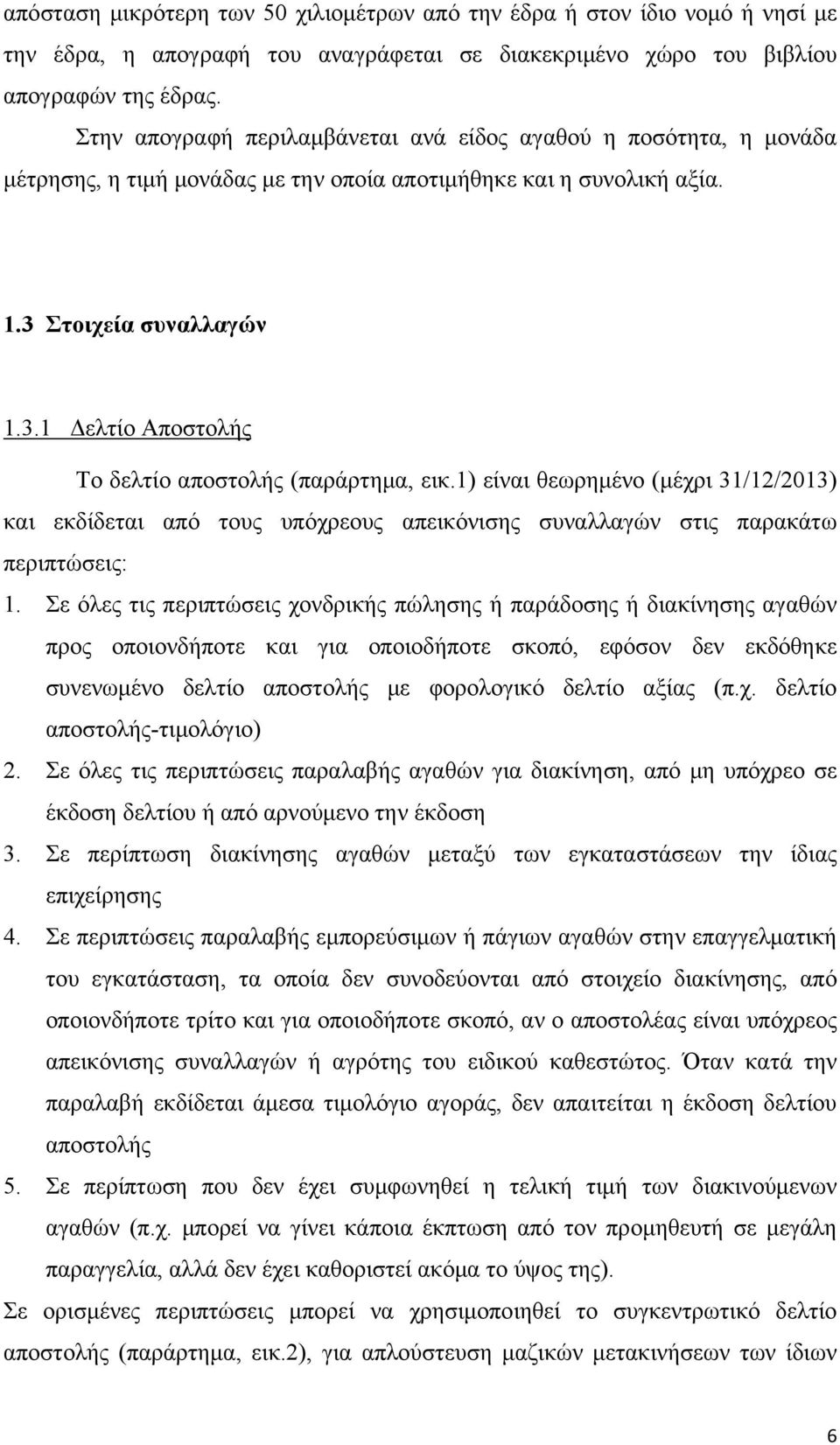 απόσταση μικρότερη των 50 χιλιομέτρων από την έδρα ή στον ίδιο νομό ή νησί με την έδρα, η απογραφή του αναγράφεται σε διακεκριμένο χώρο του βιβλίου απογραφών της έδρας.

Στην απογραφή περιλαμβάνεται ανά είδος αγαθού η ποσότητα, η μονάδα μέτρησης, η τιμή μονάδας με την οποία αποτιμήθηκε και η συνολική αξία.

1.3 Στοιχεία συναλλαγών

1.3.1 Δελτίο Αποστολής

Το δελτίο αποστολής (παράρτημα, εικ.1) είναι θεωρημένο (μέχρι 31/12/2013) και εκδίδεται από τους υπόχρεους απεικόνισης συναλλαγών στις παρακάτω περιπτώσεις:

1. Σε όλες τις περιπτώσεις χονδρικής πώλησης ή παράδοσης ή διακίνησης αγαθών προς οποιονδήποτε και για οποιοδήποτε σκοπό, εφόσον δεν εκδόθηκε συνενωμένο δελτίο αποστολής με φορολογικό δελτίο αξίας (π.χ. δελτίο αποστολής-τιμολόγιο)

2. Σε όλες τις περιπτώσεις παραλαβής αγαθών για διακίνηση, από μη υπόχρεο σε έκδοση δελτίου ή από αρνούμενο την έκδοση

3. Σε περίπτωση διακίνησης αγαθών μεταξύ των εγκαταστάσεων την ίδιας επιχείρησης

4. Σε περιπτώσεις παραλαβής εμπορεύσιμων ή πάγιων αγαθών στην επαγγελματική του εγκατάσταση, τα οποία δεν συνοδεύονται από στοιχείο διακίνησης, από οποιονδήποτε τρίτο και για οποιοδήποτε σκοπό, αν ο αποστολέας είναι υπόχρεος απεικόνισης συναλλαγών ή αγρότης του ειδικού καθεστώτος. Όταν κατά την παραλαβή εκδίδεται άμεσα τιμολόγιο αγοράς, δεν απαιτείται η έκδοση δελτίου αποστολής

5. Σε περίπτωση που δεν έχει συμφωνηθεί η τελική τιμή των διακινούμενων αγαθών (π.χ. μπορεί να γίνει κάποια έκπτωση από τον προμηθευτή σε μεγάλη παραγγελία, αλλά δεν έχει καθοριστεί ακόμα το ύψος της).

Σε ορισμένες περιπτώσεις μπορεί να χρησιμοποιηθεί το συγκεντρωτικό δελτίο αποστολής (παράρτημα, εικ.2), για απλούστευση μαζικών μετακινήσεων των ίδιων

6